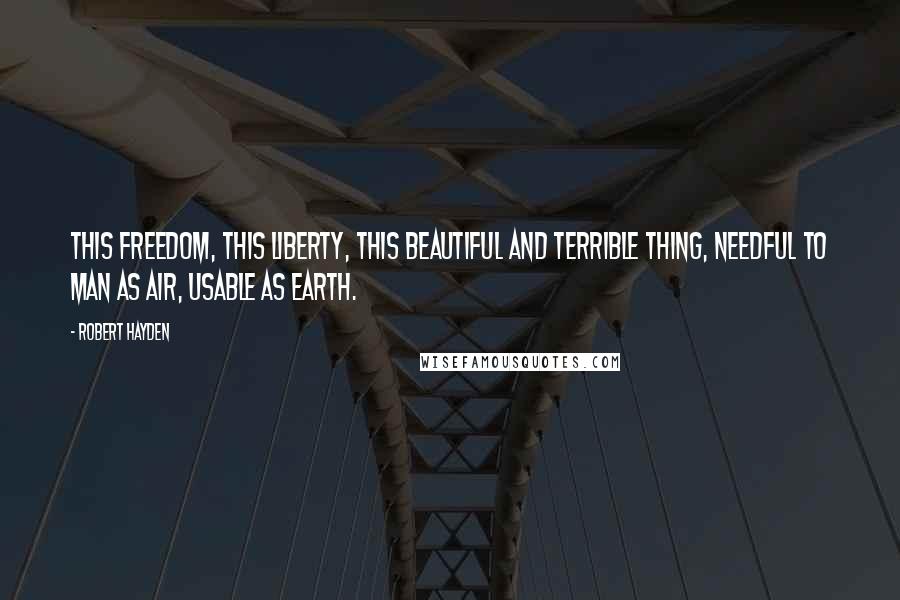 THIS FREEDOM, THIS LIBERTY, THIS BEAUTIFUL AND TERRIBLE THING, NEEDFUL TO MAN AS AIR, USABLE AS EARTH.

- ROBERT HAYDEN

WISEFAMOUSQUOTES.COM